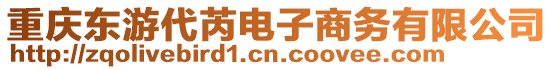 重庆东游代芮电子商务有限公司
http://zqolivebird1.cn.coovee.com